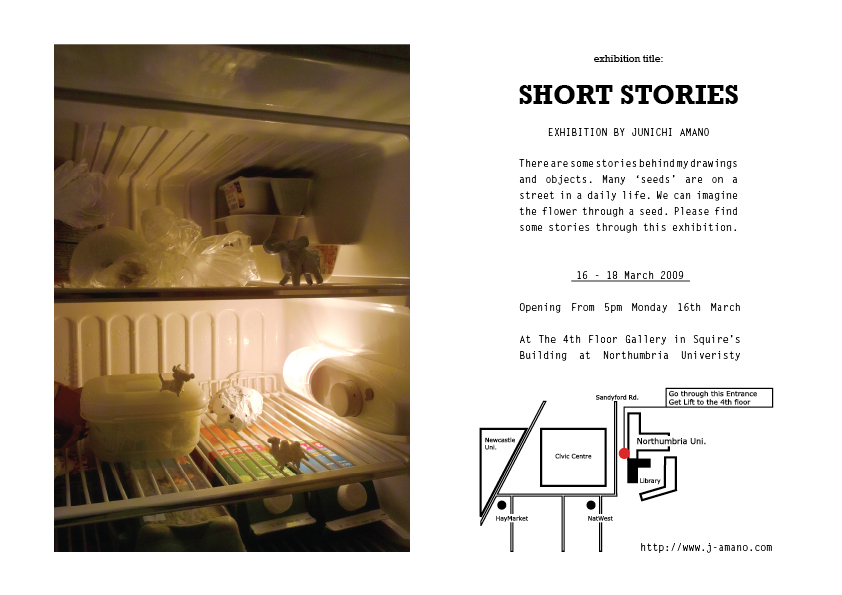 exhibition title:

SHORT STORIES

EXHIBITION BY JUNICHI AMANO

There are some stories behind my drawings and objects. Many 'seeds' are on a street in a daily life. We can imagine the flower through a seed. Please find some stories through this exhibition.

16 - 18 March 2009

Opening From 5pm Monday 16th March

At The 4th Floor Gallery in Squire's Building at Northumbria Univeristy

Sandyford Rd.

Go through this Entrance
Get Lift to the 4th floor

Newcastle Uni.

Civic Centre

Northumbria Uni.

Library

HayMarket

NatWest

http://www.j-amano.com